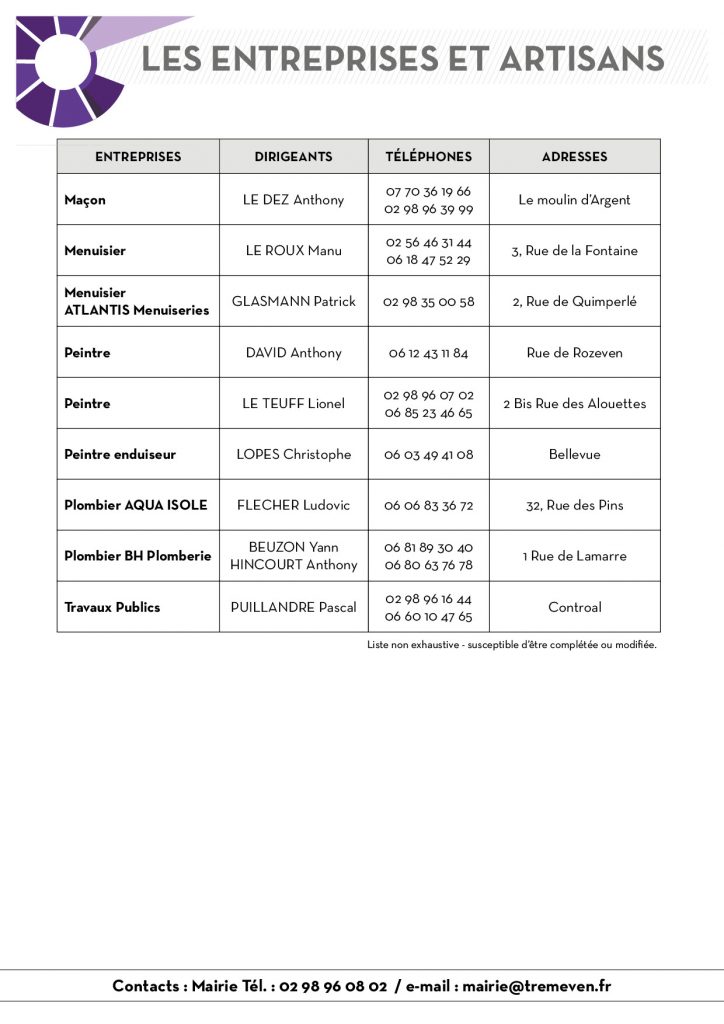 LES ENTREPRISES ET ARTISANS

| ENTREPRISES | DIRIGEANTS | TÉLÉPHONES | ADRESSES |
|---|---|---|---|
| Maçon | LE DEZ Anthony | 07 70 36 19 66 02 98 96 39 99 | Le moulin d'Argent |
| Menuisier | LE ROUX Manu | 02 56 46 31 44 06 18 47 52 29 | 3, Rue de la Fontaine |
| Menuisier ATLANTIS Menuiseries | GLASMANN Patrick | 02 98 35 00 58 | 2, Rue de Quimperlé |
| Peintre | DAVID Anthony | 06 12 43 11 84 | Rue de Rozeven |
| Peintre | LE TEUFF Lionel | 02 98 96 07 02 06 85 23 46 65 | 2 Bis Rue des Alouettes |
| Peintre enduiseur | LOPES Christophe | 06 03 49 41 08 | Bellevue |
| Plombier AQUA ISOLE | FLECHER Ludovic | 06 06 83 36 72 | 32, Rue des Pins |
| Plombier BH Plomberie | BEUZON Yann HINCOURT Anthony | 06 81 89 30 40 06 80 63 76 78 | 1 Rue de Lamarre |
| Travaux Publics | PUILLANDRE Pascal | 02 98 96 16 44 06 60 10 47 65 | Controal |

Liste non exhaustive - susceptible d'être complétée ou modifiée.

Contacts : Mairie Tél. : 02 98 96 08 02 / e-mail : mairie@tremeven.fr